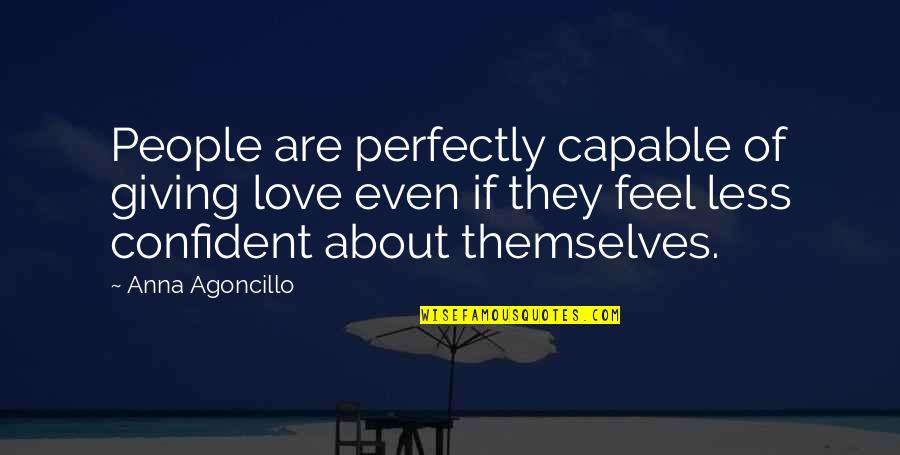 People are perfectly capable of giving love even if they feel less confident about themselves.

~ Anna Agoncillo

WISEFAMOUSQUOTES.COM